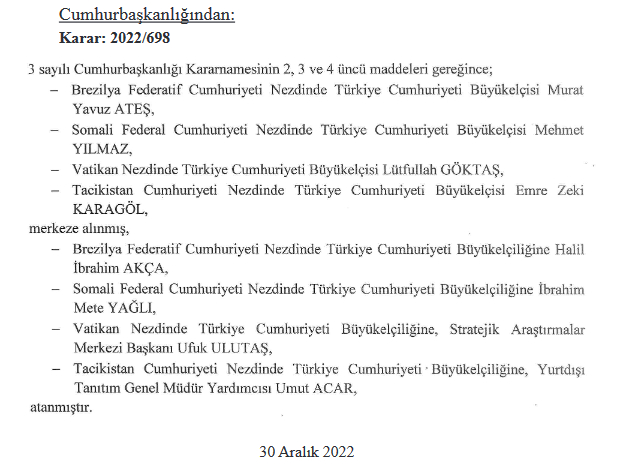 Cumhurbaşkanlığından:
Karar: 2022/698

3 sayılı Cumhurbaşkanlığı Kararnamesinin 2, 3 ve 4 üncü maddeleri gereğince;

– Brezilya Federatif Cumhuriyeti Nezdinde Türkiye Cumhuriyeti Büyükelçisi Murat Yavuz ATEŞ,

– Somali Federal Cumhuriyeti Nezdinde Türkiye Cumhuriyeti Büyükelçisi Mehmet YILMAZ,

– Vatikan Nezdinde Türkiye Cumhuriyeti Büyükelçisi Lütfullah GÖKTAŞ,

– Tacikistan Cumhuriyeti Nezdinde Türkiye Cumhuriyeti Büyükelçisi Emre Zeki KARAGÖL,

merkeze alınmış,

– Brezilya Federatif Cumhuriyeti Nezdinde Türkiye Cumhuriyeti Büyükelçiliğine Halil İbrahim AKÇA,

– Somali Federal Cumhuriyeti Nezdinde Türkiye Cumhuriyeti Büyükelçiliğine İbrahim Mete YAĞLI,

– Vatikan Nezdinde Türkiye Cumhuriyeti Büyükelçiliğine, Stratejik Araştırmalar Merkezi Başkanı Ufuk ULUTAŞ,

– Tacikistan Cumhuriyeti Nezdinde Türkiye Cumhuriyeti Büyükelçiliğine, Yurtdışı Tanıtım Genel Müdür Yardımcısı Umut ACAR,

atanmıştır.

30 Aralık 2022